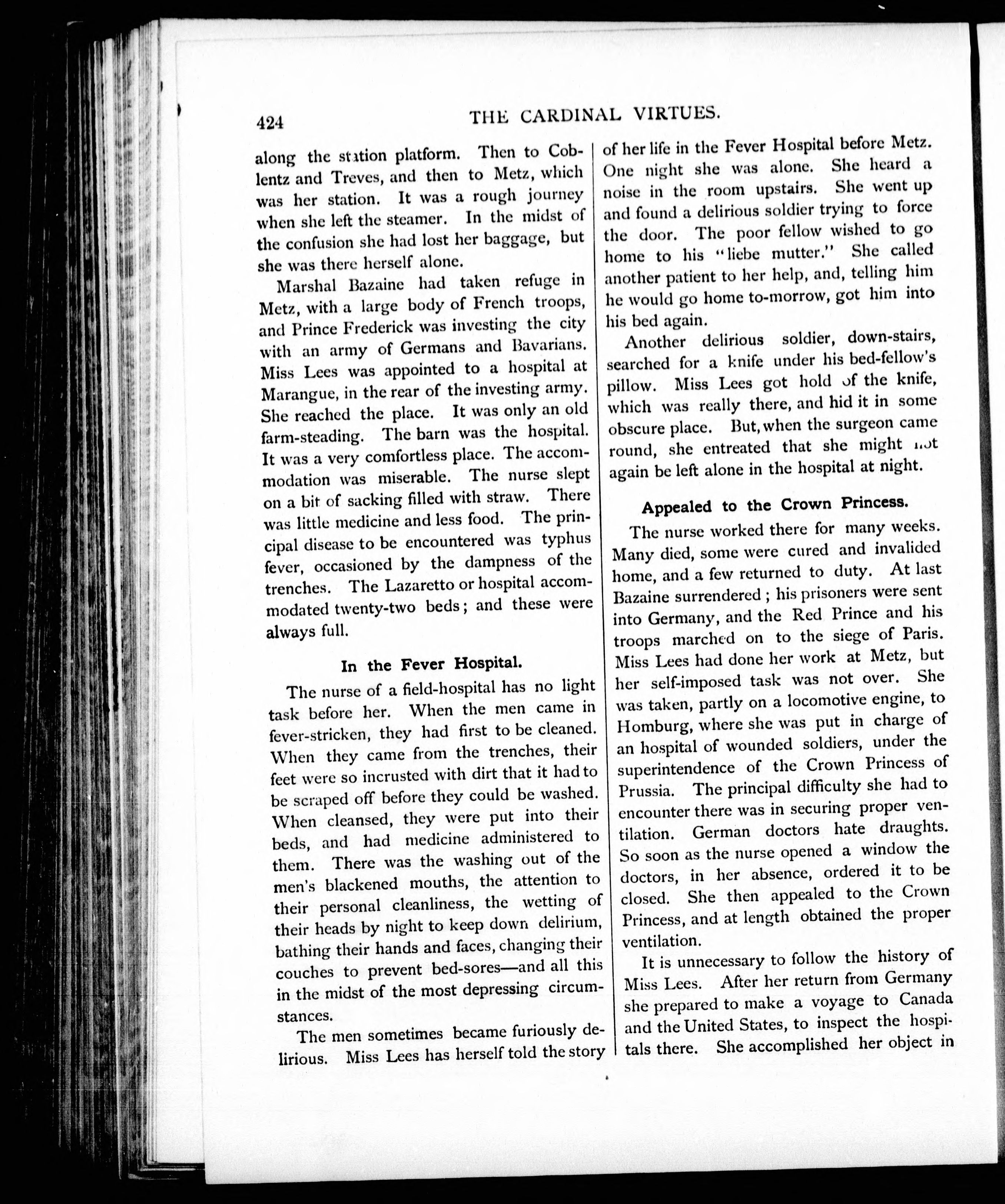 424 THE CARDINAL VIRTUES.

along the station platform. Then to Coblentz and Treves, and then to Metz, which was her station. It was a rough journey when she left the steamer. In the midst of the confusion she had lost her baggage, but she was there herself alone.

Marshal Bazaine had taken refuge in Metz, with a large body of French troops, and Prince Frederick was investing the city with an army of Germans and Bavarians. Miss Lees was appointed to a hospital at Marangue, in the rear of the investing army. She reached the place. It was only an old farm-steading. The barn was the hospital. It was a very comfortless place. The accommodation was miserable. The nurse slept on a bit of sacking filled with straw. There was little medicine and less food. The principal disease to be encountered was typhus fever, occasioned by the dampness of the trenches. The Lazaretto or hospital accommodated twenty-two beds; and these were always full.

In the Fever Hospital.

The nurse of a field-hospital has no light task before her. When the men came in fever-stricken, they had first to be cleaned. When they came from the trenches, their feet were so incrusted with dirt that it had to be scraped off before they could be washed. When cleansed, they were put into their beds, and had medicine administered to them. There was the washing out of the men's blackened mouths, the attention to their personal cleanliness, the wetting of their heads by night to keep down delirium, bathing their hands and faces, changing their couches to prevent bed-sores—and all this in the midst of the most depressing circumstances.

The men sometimes became furiously delirious. Miss Lees has herself told the story of her life in the Fever Hospital before Metz. One night she was alone. She heard a noise in the room upstairs. She went up and found a delirious soldier trying to force the door. The poor fellow wished to go home to his "liebe mutter." She called another patient to her help, and, telling him he would go home to-morrow, got him into his bed again.

Another delirious soldier, down-stairs, searched for a knife under his bed-fellow's pillow. Miss Lees got hold of the knife, which was really there, and hid it in some obscure place. But, when the surgeon came round, she entreated that she might not again be left alone in the hospital at night.

Appealed to the Crown Princess.

The nurse worked there for many weeks. Many died, some were cured and invalided home, and a few returned to duty. At last Bazaine surrendered; his prisoners were sent into Germany, and the Red Prince and his troops marched on to the siege of Paris. Miss Lees had done her work at Metz, but her self-imposed task was not over. She was taken, partly on a locomotive engine, to Homburg, where she was put in charge of an hospital of wounded soldiers, under the superintendence of the Crown Princess of Prussia. The principal difficulty she had to encounter there was in securing proper ventilation. German doctors hate draughts. So soon as the nurse opened a window the doctors, in her absence, ordered it to be closed. She then appealed to the Crown Princess, and at length obtained the proper ventilation.

It is unnecessary to follow the history of Miss Lees. After her return from Germany she prepared to make a voyage to Canada and the United States, to inspect the hospitals there. She accomplished her object in